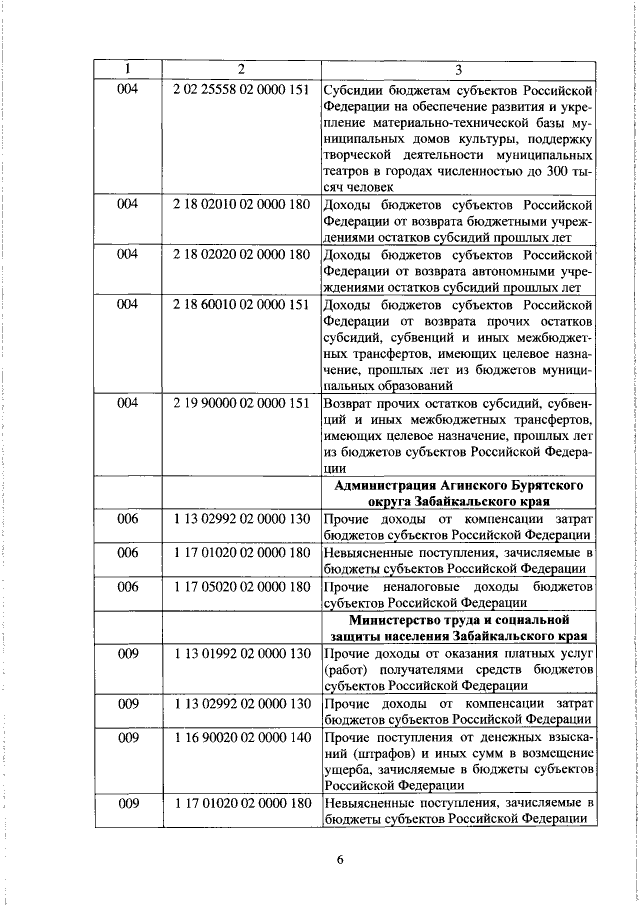 | 1 | 2 | 3 |
|---|---|---|
| 004 | 2 02 25558 02 0000 151 | Субсидии бюджетам субъектов Российской Федерации на обеспечение развития и укрепление материально-технической базы муниципальных домов культуры, поддержку творческой деятельности муниципальных театров в городах численностью до 300 тысяч человек |
| 004 | 2 18 02010 02 0000 180 | Доходы бюджетов субъектов Российской Федерации от возврата бюджетными учреждениями остатков субсидий прошлых лет |
| 004 | 2 18 02020 02 0000 180 | Доходы бюджетов субъектов Российской Федерации от возврата автономными учреждениями остатков субсидий прошлых лет |
| 004 | 2 18 60010 02 0000 151 | Доходы бюджетов субъектов Российской Федерации от возврата прочих остатков субсидий, субвенций и иных межбюджетных трансфертов, имеющих целевое назначение, прошлых лет из бюджетов муниципальных образований |
| 004 | 2 19 90000 02 0000 151 | Возврат прочих остатков субсидий, субвенций и иных межбюджетных трансфертов, имеющих целевое назначение, прошлых лет из бюджетов субъектов Российской Федерации |
| | | **Администрация Агинского Бурятского округа Забайкальского края** |
| 006 | 1 13 02992 02 0000 130 | Прочие доходы от компенсации затрат бюджетов субъектов Российской Федерации |
| 006 | 1 17 01020 02 0000 180 | Невыясненные поступления, зачисляемые в бюджеты субъектов Российской Федерации |
| 006 | 1 17 05020 02 0000 180 | Прочие неналоговые доходы бюджетов субъектов Российской Федерации |
| | | **Министерство труда и социальной защиты населения Забайкальского края** |
| 009 | 1 13 01992 02 0000 130 | Прочие доходы от оказания платных услуг (работ) получателями средств бюджетов субъектов Российской Федерации |
| 009 | 1 13 02992 02 0000 130 | Прочие доходы от компенсации затрат бюджетов субъектов Российской Федерации |
| 009 | 1 16 90020 02 0000 140 | Прочие поступления от денежных взысканий (штрафов) и иных сумм в возмещение ущерба, зачисляемые в бюджеты субъектов Российской Федерации |
| 009 | 1 17 01020 02 0000 180 | Невыясненные поступления, зачисляемые в бюджеты субъектов Российской Федерации |

6